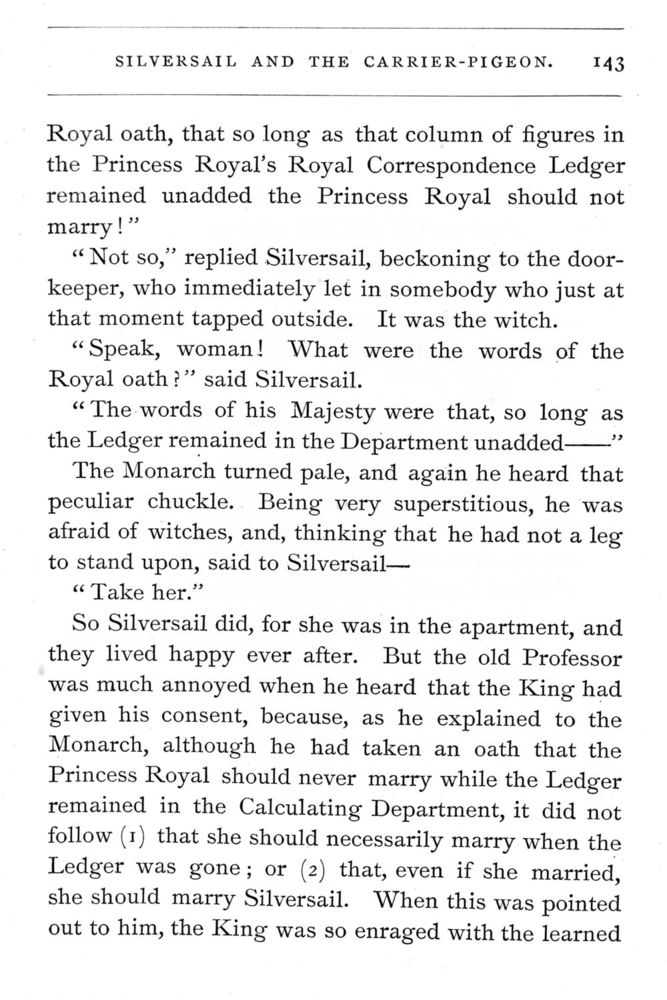 SILVERSAIL AND THE CARRIER-PIGEON. 143

Royal oath, that so long as that column of figures in the Princess Royal's Royal Correspondence Ledger remained unadded the Princess Royal should not marry!"

"Not so," replied Silversail, beckoning to the doorkeeper, who immediately let in somebody who just at that moment tapped outside. It was the witch.

"Speak, woman! What were the words of the Royal oath?" said Silversail.

"The words of his Majesty were that, so long as the Ledger remained in the Department unadded——"

The Monarch turned pale, and again he heard that peculiar chuckle. Being very superstitious, he was afraid of witches, and, thinking that he had not a leg to stand upon, said to Silversail—

"Take her."

So Silversail did, for she was in the apartment, and they lived happy ever after. But the old Professor was much annoyed when he heard that the King had given his consent, because, as he explained to the Monarch, although he had taken an oath that the Princess Royal should never marry while the Ledger remained in the Calculating Department, it did not follow (1) that she should necessarily marry when the Ledger was gone; or (2) that, even if she married, she should marry Silversail. When this was pointed out to him, the King was so enraged with the learned